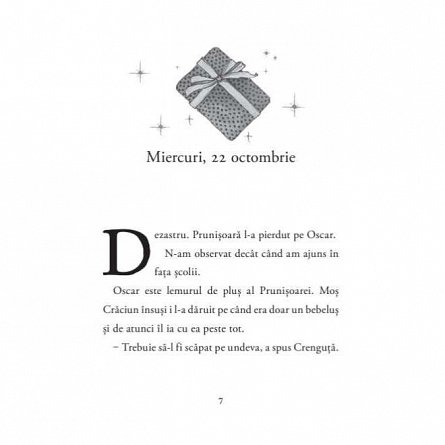 Miercuri, 22 octombrie

Dezastru. Prunișoară l-a pierdut pe Oscar. N-am observat decât când am ajuns în fața școlii.

Oscar este lemurul de pluș al Prunișoarei. Moș Crăciun însuși i l-a dăruit pe când era doar un bebeluș și de atunci îl ia cu ea peste tot.

– Trebuie să-l fi scăpat pe undeva, a spus Crenguță.

7